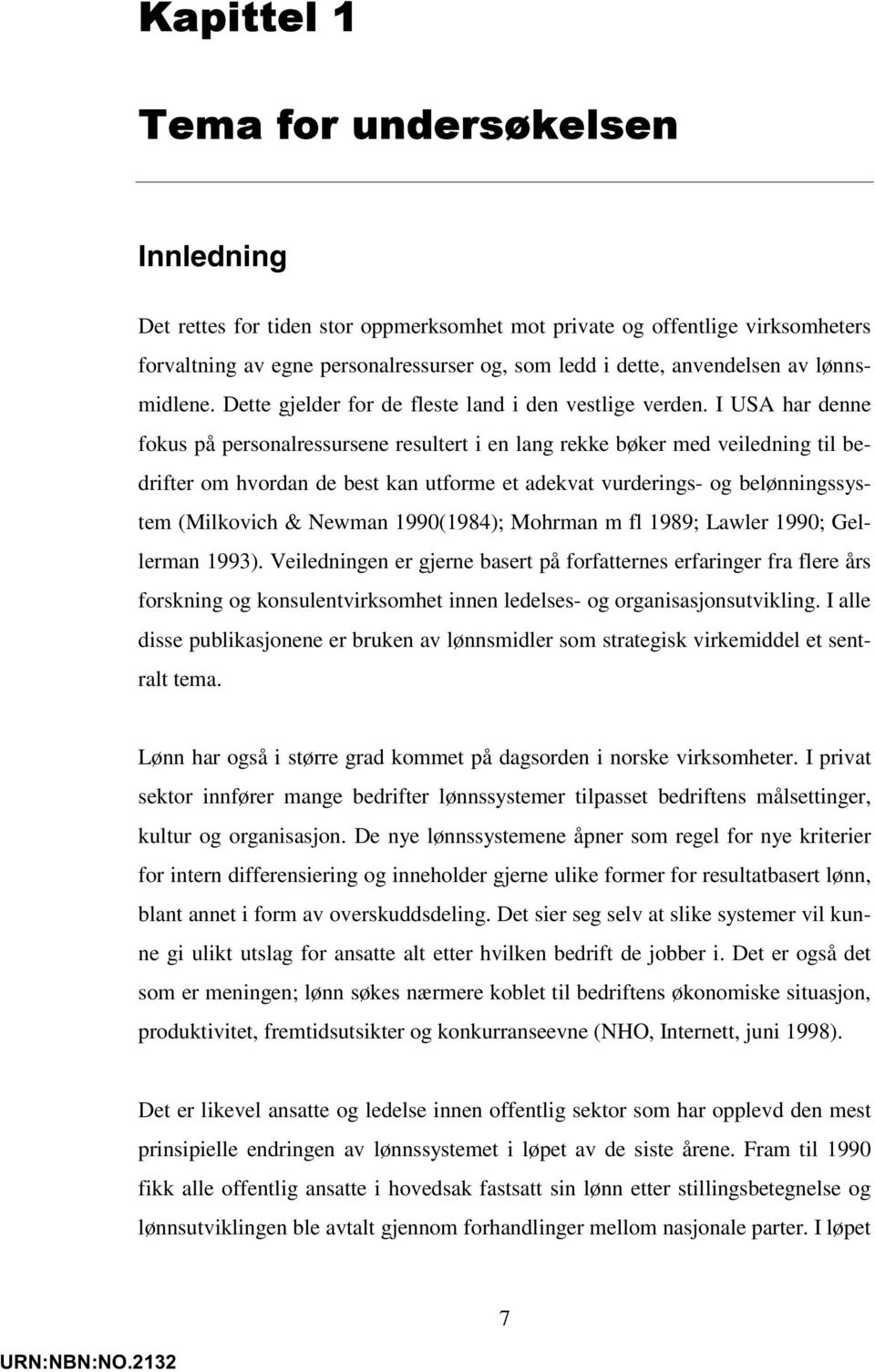 Kapittel 1

Tema for undersøkelsen

Innledning

Det rettes for tiden stor oppmerksomhet mot private og offentlige virksomheters forvaltning av egne personalressurser og, som ledd i dette, anvendelsen av lønnsmidlene. Dette gjelder for de fleste land i den vestlige verden. I USA har denne fokus på personalressursene resultert i en lang rekke bøker med veiledning til bedrifter om hvordan de best kan utforme et adekvat vurderings- og belønningssystem (Milkovich & Newman 1990(1984); Mohrman m fl 1989; Lawler 1990; Gellerman 1993). Veiledningen er gjerne basert på forfatternes erfaringer fra flere års forskning og konsulentvirksomhet innen ledelses- og organisasjonsutvikling. I alle disse publikasjonene er bruken av lønnsmidler som strategisk virkemiddel et sentralt tema.

Lønn har også i større grad kommet på dagsorden i norske virksomheter. I privat sektor innfører mange bedrifter lønnssystemer tilpasset bedriftens målsettinger, kultur og organisasjon. De nye lønnssystemene åpner som regel for nye kriterier for intern differensiering og inneholder gjerne ulike former for resultatbasert lønn, blant annet i form av overskuddsdeling. Det sier seg selv at slike systemer vil kunne gi ulikt utslag for ansatte alt etter hvilken bedrift de jobber i. Det er også det som er meningen; lønn søkes nærmere koblet til bedriftens økonomiske situasjon, produktivitet, fremtidsutsikter og konkurranseevne (NHO, Internett, juni 1998).

Det er likevel ansatte og ledelse innen offentlig sektor som har opplevd den mest prinsipielle endringen av lønnssystemet i løpet av de siste årene. Fram til 1990 fikk alle offentlig ansatte i hovedsak fastsatt sin lønn etter stillingsbetegnelse og lønnsutviklingen ble avtalt gjennom forhandlinger mellom nasjonale parter. I løpet

7

URN:NBN:NO.2132